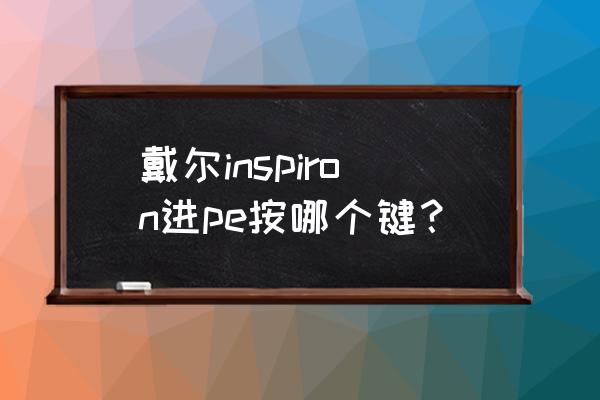 戴尔inspiron进pe按哪个键？